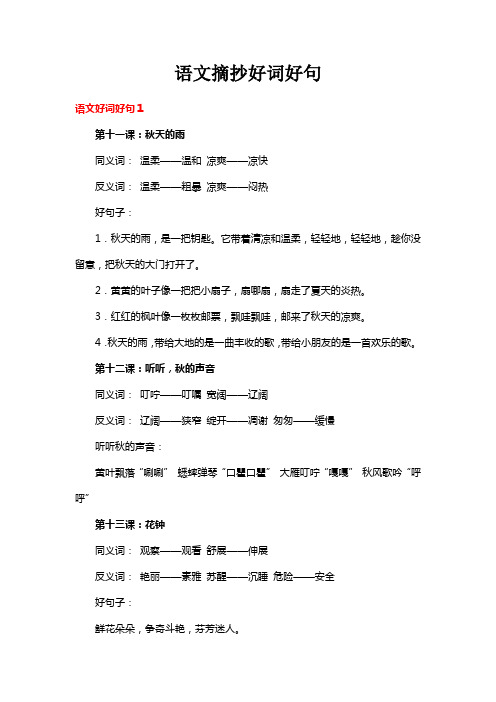 语文摘抄好词好句

语文好词好句 1

第十一课：秋天的雨

同义词： 温柔——温和 凉爽——凉快

反义词： 温柔——粗暴 凉爽——闷热

好句子：

1．秋天的雨，是一把钥匙。它带着清凉和温柔，轻轻地，轻轻地，趁你没留意，把秋天的大门打开了。

2．黄黄的叶子像一把把小扇子，扇哪扇，扇走了夏天的炎热。

3．红红的枫叶像一枚枚邮票，飘哇飘哇，邮来了秋天的凉爽。

4．秋天的雨，带给大地的是一曲丰收的歌，带给小朋友的是一首欢乐的歌。

第十二课：听听，秋的声音

同义词： 叮咛——叮嘱 宽阔——辽阔

反义词： 辽阔——狭窄 绽开——凋谢 匆匆——缓慢

听听秋的声音：

黄叶飘落“唰唰” 蟋蟀弹琴“口瞿口瞿” 大雁叮咛“嘎嘎” 秋风歌吟“呼呼”

第十三课：花钟

同义词： 观察——观看 舒展——伸展

反义词： 艳丽——素雅 苏醒——沉睡 危险——安全

好句子：

鲜花朵朵，争奇斗艳，芬芳迷人。